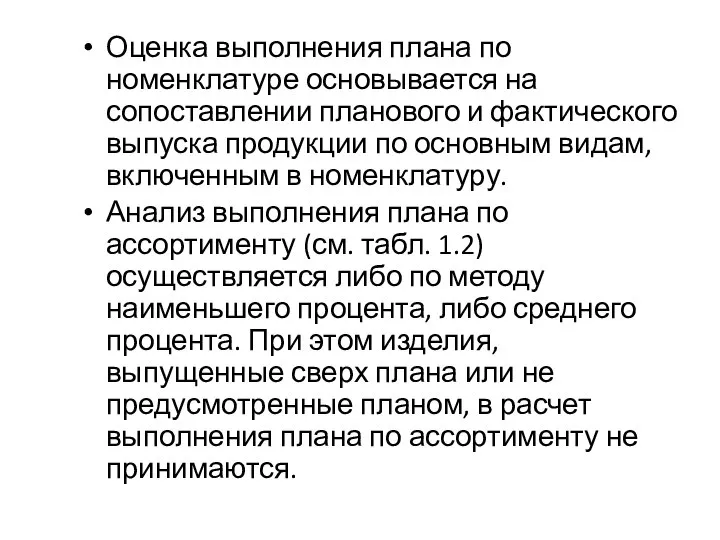 • Оценка выполнения плана по номенклатуре основывается на сопоставлении планового и фактического выпуска продукции по основным видам, включенным в номенклатуру.

• Анализ выполнения плана по ассортименту (см. табл. 1.2) осуществляется либо по методу наименьшего процента, либо среднего процента. При этом изделия, выпущенные сверх плана или не предусмотренные планом, в расчет выполнения плана по ассортименту не принимаются.